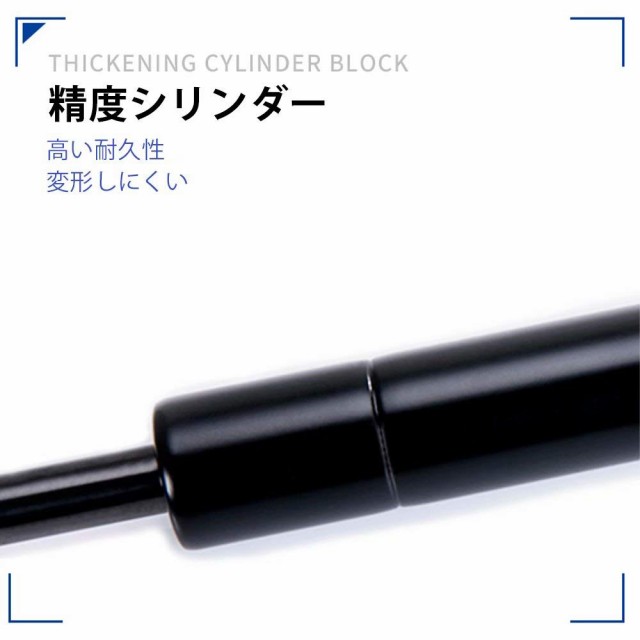 THICKENING CYLINDER BLOCK

精度シリンダー

高い耐久性
変形しにくい